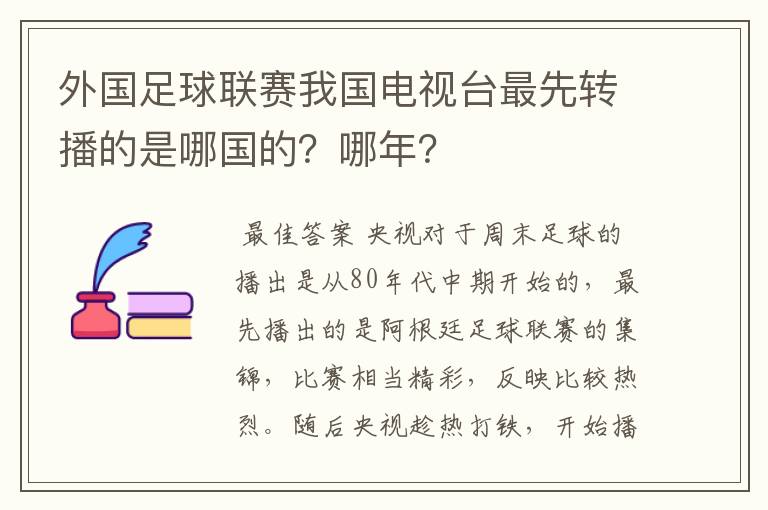 外国足球联赛我国电视台最先转播的是哪国的？哪年？

最佳答案 央视对于周末足球的播出是从80年代中期开始的，最先播出的是阿根廷足球联赛的集锦，比赛相当精彩，反映比较热烈。随后央视趁热打铁，开始播